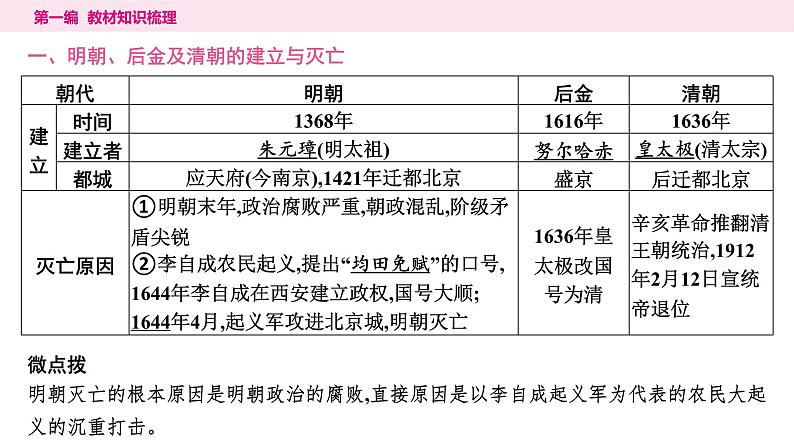 第一编 教材知识梳理

一、明朝、后金及清朝的建立与灭亡

| 朝代 | | 明朝 | 后金 | 清朝 |
|---|---|---|---|---|
| 建立 | 时间 | 1368年 | 1616年 | 1636年 |
| 建立 | 建立者 | 朱元璋(明太祖) | 努尔哈赤 | 皇太极(清太宗) |
| 建立 | 都城 | 应天府(今南京),1421年迁都北京 | 盛京 | 后迁都北京 |
| 灭亡原因 | | ①明朝末年,政治腐败严重,朝政混乱,阶级矛盾尖锐 ②李自成农民起义,提出“均田免赋”的口号,1644年李自成在西安建立政权,国号大顺;1644年4月,起义军攻进北京城,明朝灭亡 | 1636年皇太极改国号为清 | 辛亥革命推翻清王朝统治,1912年2月12日宣统帝退位 |

微点拨
明朝灭亡的根本原因是明朝政治的腐败,直接原因是以李自成起义军为代表的农民大起义的沉重打击。